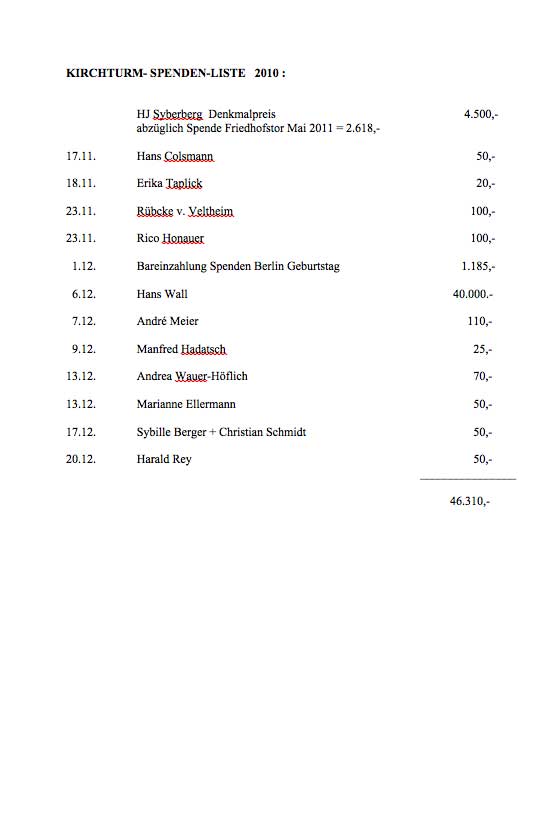 KIRCHTURM- SPENDEN-LISTE 2010 :

| | | |
|---|---|---|
| | HJ Syberberg Denkmalpreis abzüglich Spende Friedhofstor Mai 2011 = 2.618,- | 4.500,- |
| 17.11. | Hans Colsmann | 50,- |
| 18.11. | Erika Taplick | 20,- |
| 23.11. | Rübcke v. Veltheim | 100,- |
| 23.11. | Rico Honauer | 100,- |
| 1.12. | Bareinzahlung Spenden Berlin Geburtstag | 1.185,- |
| 6.12. | Hans Wall | 40.000.- |
| 7.12. | André Meier | 110,- |
| 9.12. | Manfred Hadatsch | 25,- |
| 13.12. | Andrea Wauer-Höflich | 70,- |
| 13.12. | Marianne Ellermann | 50,- |
| 17.12. | Sybille Berger + Christian Schmidt | 50,- |
| 20.12. | Harald Rey | 50,- |
| | | 46.310,- |